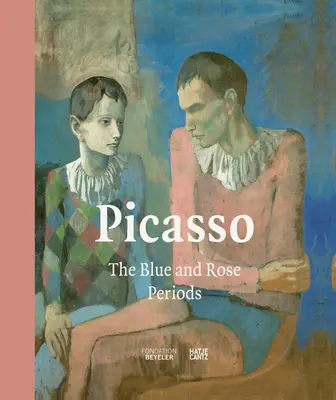 Picasso
The Blue and Rose Periods

FONDATION BEYELER
HATJE CANTZ